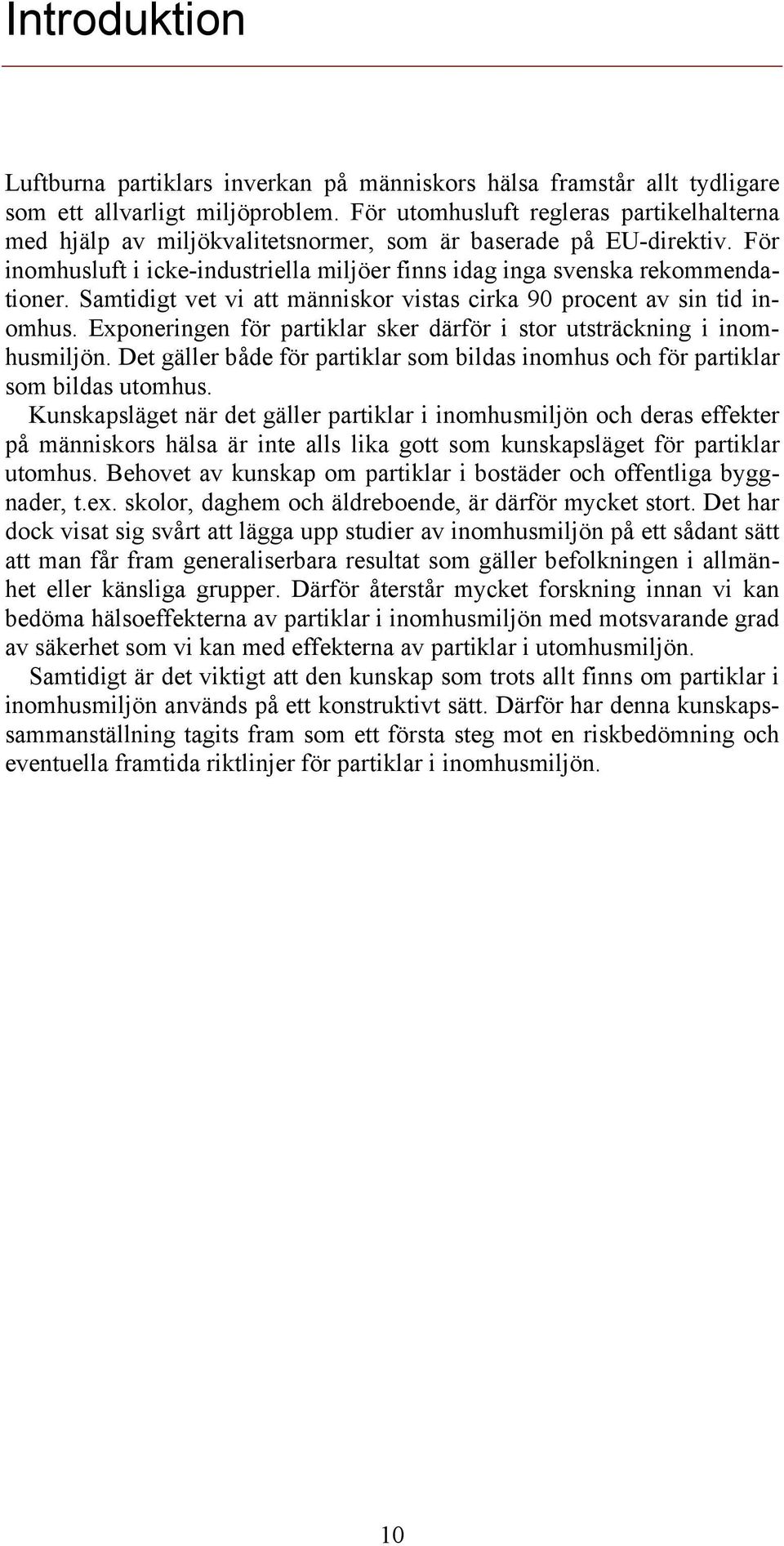 Introduktion

Luftburna partiklars inverkan på människors hälsa framstår allt tydligare som ett allvarligt miljöproblem. För utomhusluft regleras partikelhalterna med hjälp av miljökvalitetsnormer, som är baserade på EU-direktiv. För inomhusluft i icke-industriella miljöer finns idag inga svenska rekommendationer. Samtidigt vet vi att människor vistas cirka 90 procent av sin tid inomhus. Exponeringen för partiklar sker därför i stor utsträckning i inomhusmiljön. Det gäller både för partiklar som bildas inomhus och för partiklar som bildas utomhus.

Kunskapsläget när det gäller partiklar i inomhusmiljön och deras effekter på människors hälsa är inte alls lika gott som kunskapsläget för partiklar utomhus. Behovet av kunskap om partiklar i bostäder och offentliga byggnader, t.ex. skolor, daghem och äldreboende, är därför mycket stort. Det har dock visat sig svårt att lägga upp studier av inomhusmiljön på ett sådant sätt att man får fram generaliserbara resultat som gäller befolkningen i allmänhet eller känsliga grupper. Därför återstår mycket forskning innan vi kan bedöma hälsoeffekterna av partiklar i inomhusmiljön med motsvarande grad av säkerhet som vi kan med effekterna av partiklar i utomhusmiljön.

Samtidigt är det viktigt att den kunskap som trots allt finns om partiklar i inomhusmiljön används på ett konstruktivt sätt. Därför har denna kunskapssammanställning tagits fram som ett första steg mot en riskbedömning och eventuella framtida riktlinjer för partiklar i inomhusmiljön.

10